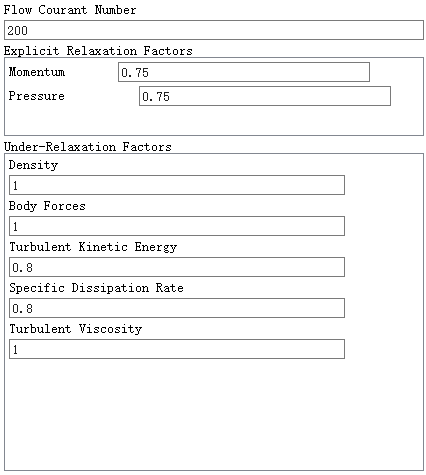 Flow Courant Number
200
Explicit Relaxation Factors
Momentum 0.75
Pressure 0.75
Under-Relaxation Factors
Density
1
Body Forces
1
Turbulent Kinetic Energy
0.8
Specific Dissipation Rate
0.8
Turbulent Viscosity
1